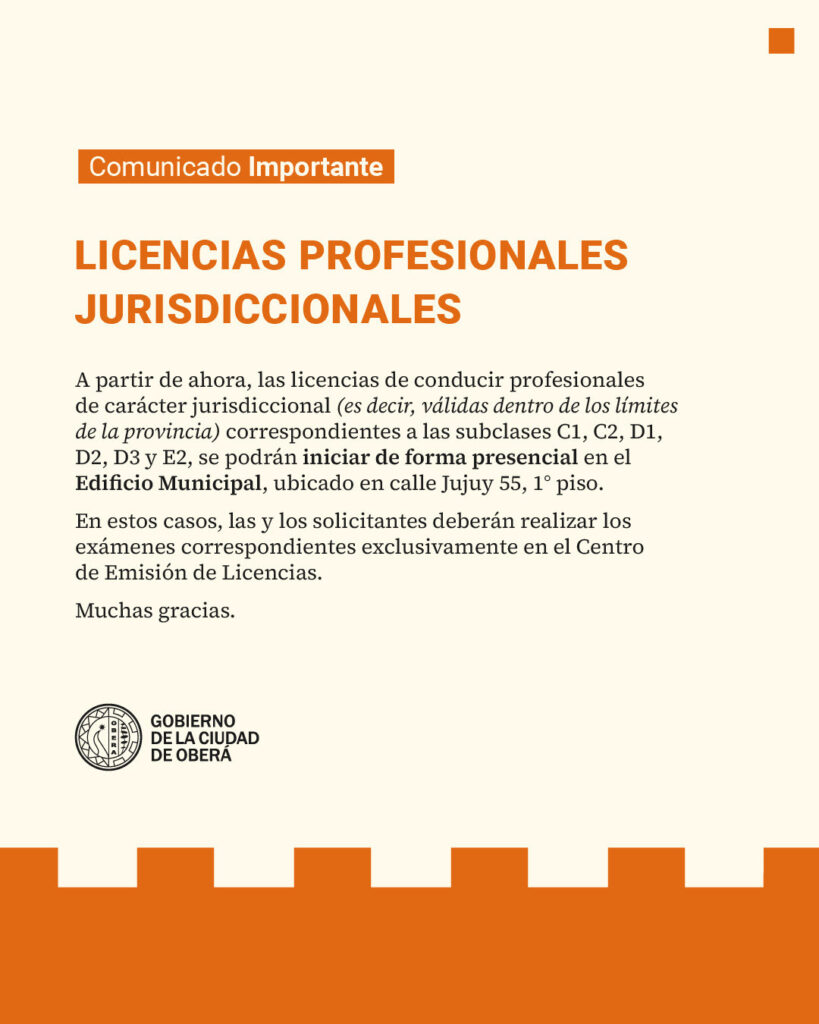 Comunicado Importante

LICENCIAS PROFESIONALES JURISDICCIONALES

A partir de ahora, las licencias de conducir profesionales de carácter jurisdiccional (es decir, válidas dentro de los límites de la provincia) correspondientes a las subclases C1, C2, D1, D2, D3 y E2, se podrán iniciar de forma presencial en el Edificio Municipal, ubicado en calle Jujuy 55, 1° piso.

En estos casos, las y los solicitantes deberán realizar los exámenes correspondientes exclusivamente en el Centro de Emisión de Licencias.

Muchas gracias.

OBERÁ

GOBIERNO DE LA CIUDAD DE OBERÁ